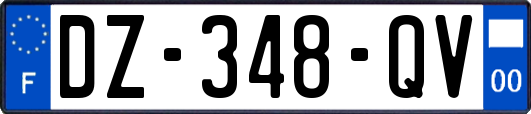 F
DZ-348-QV
00